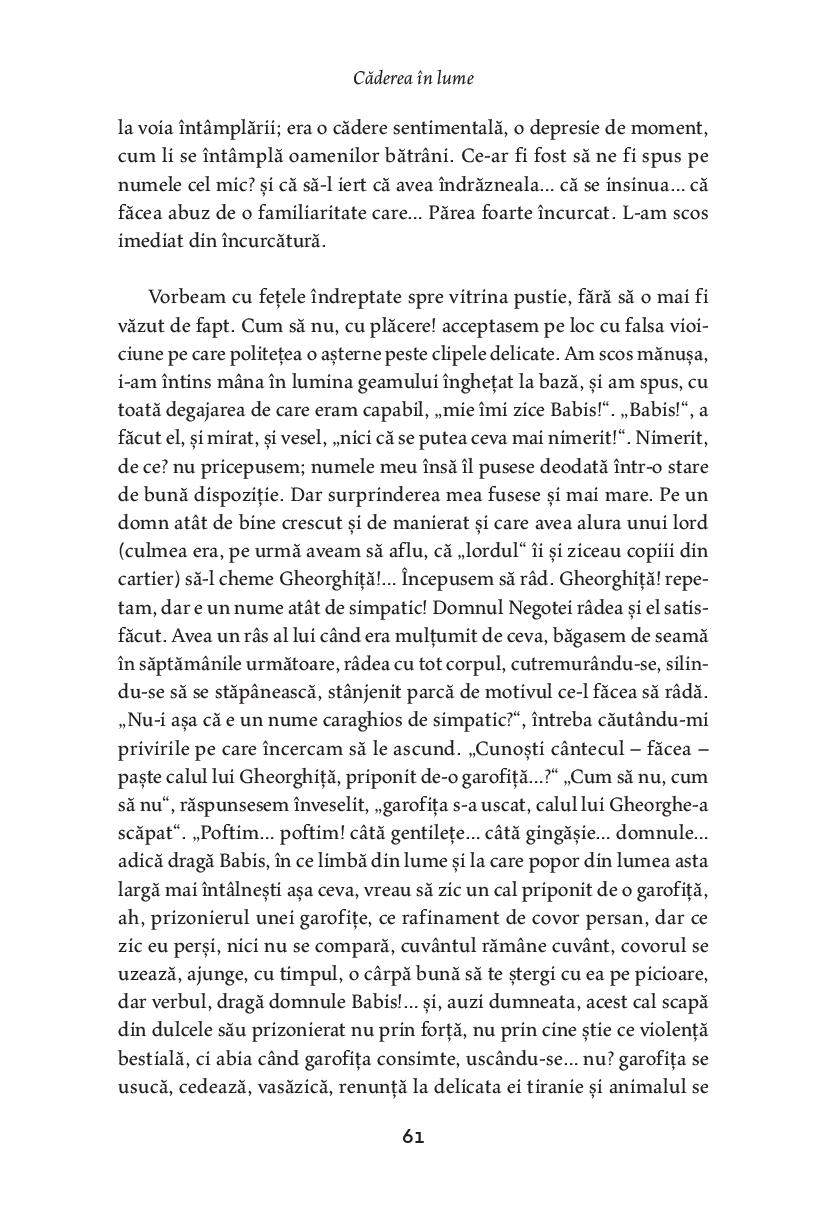 Căderea în lume

la voia întâmplării; era o cădere sentimentală, o depresie de moment, cum li se întâmplă oamenilor bătrâni. Ce-ar fi fost să ne fi spus pe numele cel mic? și că să-l iert că avea îndrăzneala... că se insinua... că făcea abuz de o familiaritate care... Părea foarte încurcat. L-am scos imediat din încurcătură.

Vorbeam cu fețele îndreptate spre vitrina pustie, fără să o mai fi văzut de fapt. Cum să nu, cu plăcere! acceptasem pe loc cu falsa vioiciune pe care politețea o așterne peste clipele delicate. Am scos mănușa, i-am întins mâna în lumina geamului înghețat la bază, și am spus, cu toată degajarea de care eram capabil, „mie îmi zice Babis!“. „Babis!“, a făcut el, și mirat, și vesel, „nici că se putea ceva mai nimerit!“. Nimerit, de ce? nu pricepusem; numele meu însă îl pusese deodată într-o stare de bună dispoziție. Dar surprinderea mea fusese și mai mare. Pe un domn atât de bine crescut și de manierat și care avea alura unui lord (culmea era, pe urmă aveam să aflu, că „lordul“ îi și ziceau copiii din cartier) să-l cheme Gheorghiță!... Începusem să râd. Gheorghiță! repetam, dar e un nume atât de simpatic! Domnul Negotei râdea și el satisfăcut. Avea un râs al lui când era mulțumit de ceva, băgasem de seamă în săptămânile următoare, râdea cu tot corpul, cutremurându-se, silindu-se să se stăpânească, stânjenit parcă de motivul ce-l făcea să râdă. „Nu-i așa că e un nume caraghios de simpatic?“, întreba căutându-mi privirile pe care încercam să le ascund. „Cunoști cântecul – făcea – paște calul lui Gheorghiță, priponit de-o garofiță...?“ „Cum să nu, cum să nu“, răspunsesem înveselit, „garofița s-a uscat, calul lui Gheorghe-a scăpat“. „Poftim... poftim! câtă gentilețe... câtă gingășie... domnule... adică dragă Babis, în ce limbă din lume și la care popor din lumea asta largă mai întâlnești așa ceva, vreau să zic un cal priponit de o garofiță, ah, prizonierul unei garofițe, ce rafinament de covor persan, dar ce zic eu perși, nici nu se compară, cuvântul rămâne cuvânt, covorul se uzează, ajunge, cu timpul, o cârpă bună să te ștergi cu ea pe picioare, dar verbul, dragă domnule Babis!... și, auzi dumneata, acest cal scapă din dulcele său prizonierat nu prin forță, nu prin cine știe ce violență bestială, ci abia când garofița consimte, uscându-se... nu? garofița se usucă, cedează, vasăzică, renunță la delicata ei tiranie și animalul se

61